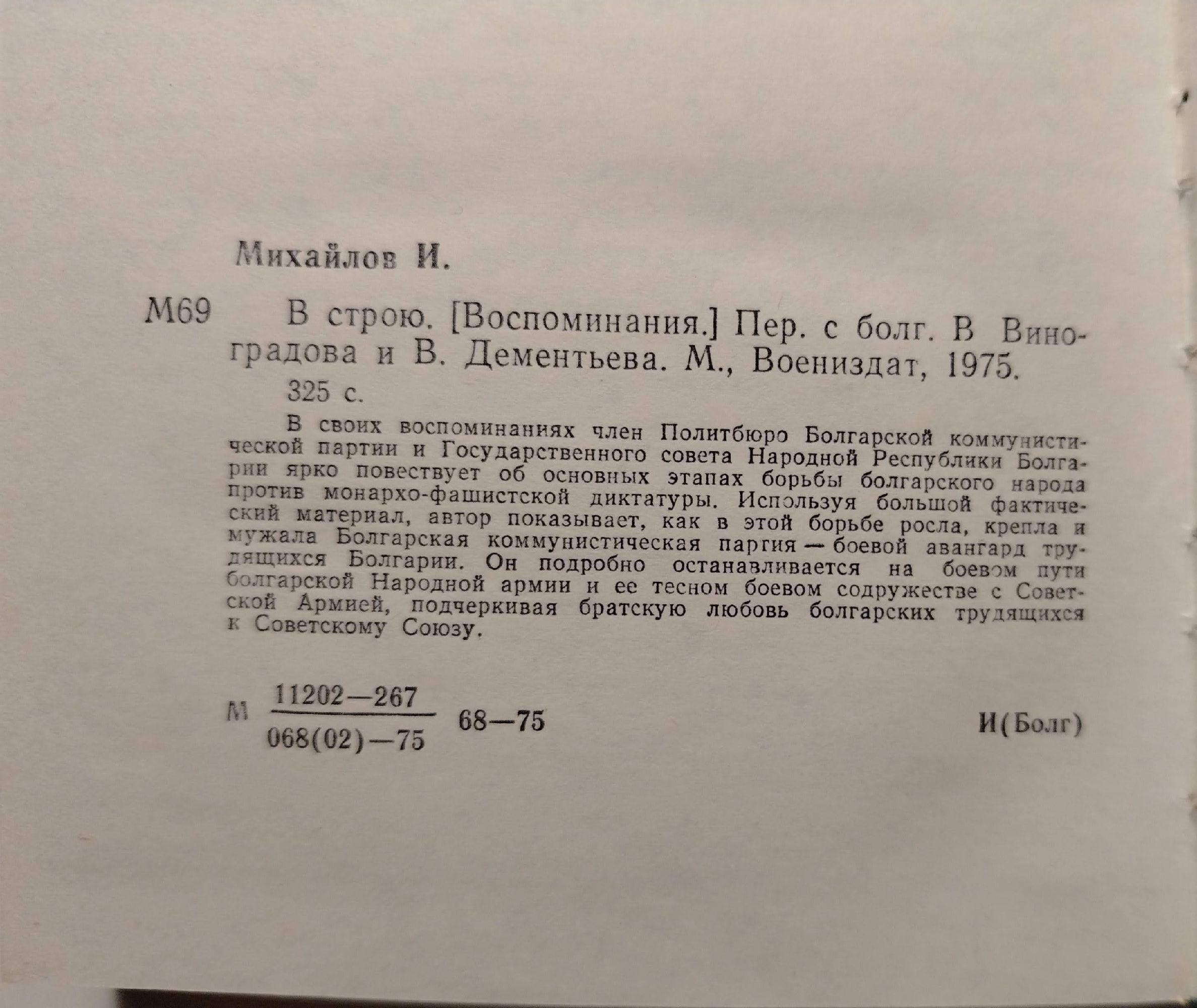 Михайлов И.

М69 В строю. [Воспоминания.] Пер. с болг. В Виноградова и В. Дементьева. М., Воениздат, 1975.

325 с.

В своих воспоминаниях член Политбюро Болгарской коммунистической партии и Государственного совета Народной Республики Болгарии ярко повествует об основных этапах борьбы болгарского народа против монархо-фашистской диктатуры. Используя большой фактический материал, автор показывает, как в этой борьбе росла, крепла и мужала Болгарская коммунистическая партия — боевой авангард трудящихся Болгарии. Он подробно останавливается на боевом пути болгарской Народной армии и ее тесном боевом содружестве с Советской Армией, подчеркивая братскую любовь болгарских трудящихся к Советскому Союзу.

М $\frac{11202-267}{068(02)-75}$ 68—75 И(Болг)